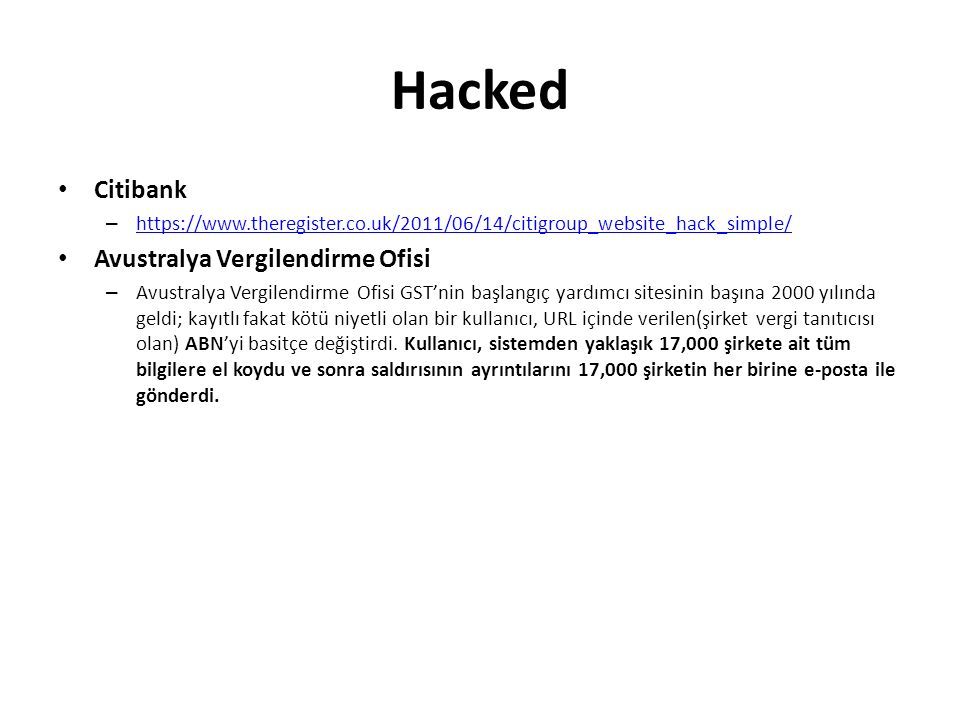 Hacked

• Citibank
– https://www.theregister.co.uk/2011/06/14/citigroup_website_hack_simple/

• Avustralya Vergilendirme Ofisi
– Avustralya Vergilendirme Ofisi GST'nin başlangıç yardımcı sitesinin başına 2000 yılında geldi; kayıtlı fakat kötü niyetli olan bir kullanıcı, URL içinde verilen(şirket vergi tanıtıcısı olan) ABN'yi basitçe değiştirdi. Kullanıcı, sistemden yaklaşık 17,000 şirkete ait tüm bilgilere el koydu ve sonra saldırısının ayrıntılarını 17,000 şirketin her birine e-posta ile gönderdi.